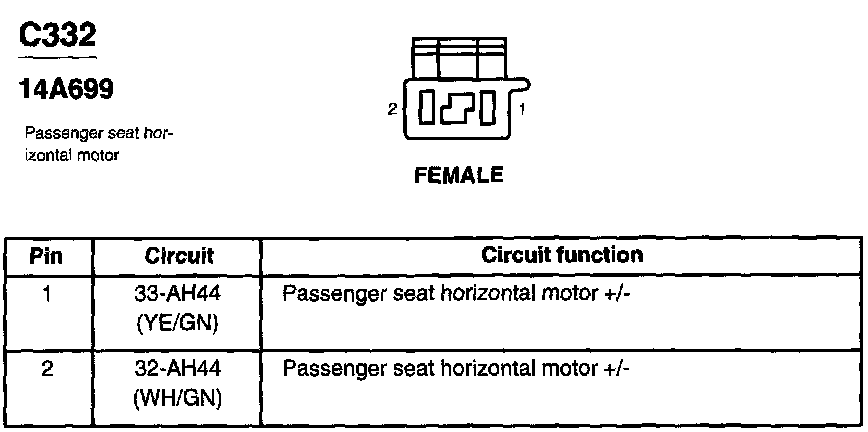 C332

14A699

Passenger seat horizontal motor

2

1

FEMALE

| Pin | Circuit | Circuit function |
|---|---|---|
| 1 | 33-AH44 (YE/GN) | Passenger seat horizontal motor +/- |
| 2 | 32-AH44 (WH/GN) | Passenger seat horizontal motor +/- |